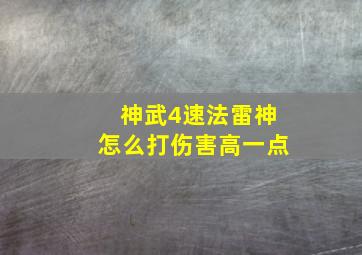 神武4速法雷神
怎么打伤害高一点